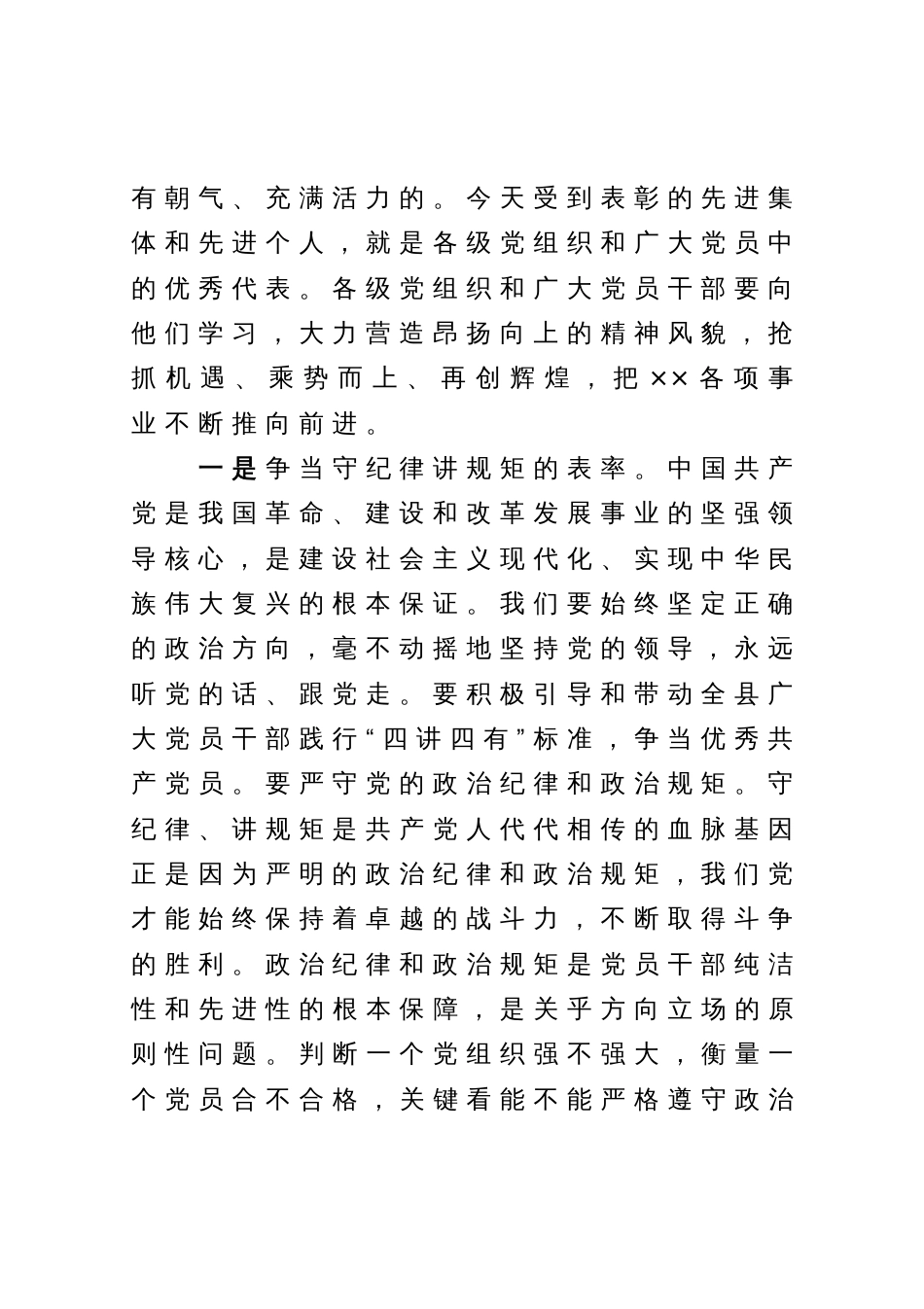 有朝气、充满活力的。今天受到表彰的先进集体和先进个人，就是各级党组织和广大党员中的优秀代表。各级党组织和广大党员干部要向他们学习，大力营造昂扬向上的精神风貌，抢抓机遇、乘势而上、再创辉煌，把××各项事业不断推向前进。

一是争当守纪律讲规矩的表率。中国共产党是我国革命、建设和改革发展事业的坚强领导核心，是建设社会主义现代化、实现中华民族伟大复兴的根本保证。我们要始终坚定正确的政治方向，毫不动摇地坚持党的领导，永远听党的话、跟党走。要积极引导和带动全县广大党员干部践行“四讲四有”标准，争当优秀共产党员。要严守党的政治纪律和政治规矩。守纪律、讲规矩是共产党人代代相传的血脉基因正是因为严明的政治纪律和政治规矩，我们党才能始终保持着卓越的战斗力，不断取得斗争的胜利。政治纪律和政治规矩是党员干部纯洁性和先进性的根本保障，是关乎方向立场的原则性问题。判断一个党组织强不强大，衡量一个党员合不合格，关键看能不能严格遵守政治